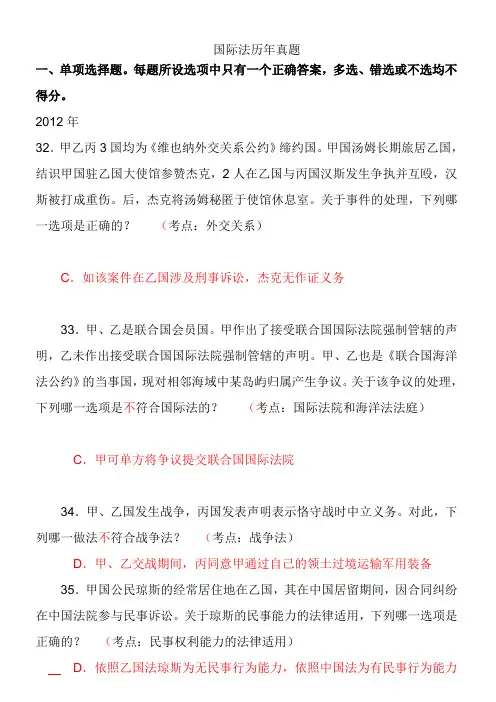 国际法历年真题

一、单项选择题。每题所设选项中只有一个正确答案，多选、错选或不选均不得分。

2012 年

32．甲乙丙 3 国均为《维也纳外交关系公约》缔约国。甲国汤姆长期旅居乙国，结识甲国驻乙国大使馆参赞杰克，2 人在乙国与丙国汉斯发生争执并互殴，汉斯被打成重伤。后，杰克将汤姆秘匿于使馆休息室。关于事件的处理，下列哪一选项是正确的？ （考点：外交关系）

C．如该案件在乙国涉及刑事诉讼，杰克无作证义务

33．甲、乙是联合国会员国。甲作出了接受联合国国际法院强制管辖的声明，乙未作出接受联合国国际法院强制管辖的声明。甲、乙也是《联合国海洋法公约》的当事国，现对相邻海域中某岛屿归属产生争议。关于该争议的处理，下列哪一选项是不符合国际法的？ （考点：国际法院和海洋法法庭）

C．甲可单方将争议提交联合国国际法院

34．甲、乙国发生战争，丙国发表声明表示恪守战时中立义务。对此，下列哪一做法不符合战争法？ （考点：战争法）

D．甲、乙交战期间，丙同意甲通过自己的领土过境运输军用装备

35．甲国公民琼斯的经常居住地在乙国，其在中国居留期间，因合同纠纷在中国法院参与民事诉讼。关于琼斯的民事能力的法律适用，下列哪一选项是正确的？ （考点：民事权利能力的法律适用）

D．依照乙国法琼斯为无民事行为能力，依照中国法为有民事行为能力